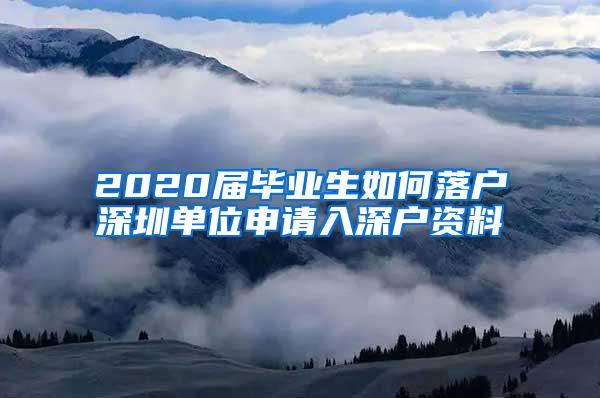 2020届毕业生如何落户
深圳单位申请入深户资料